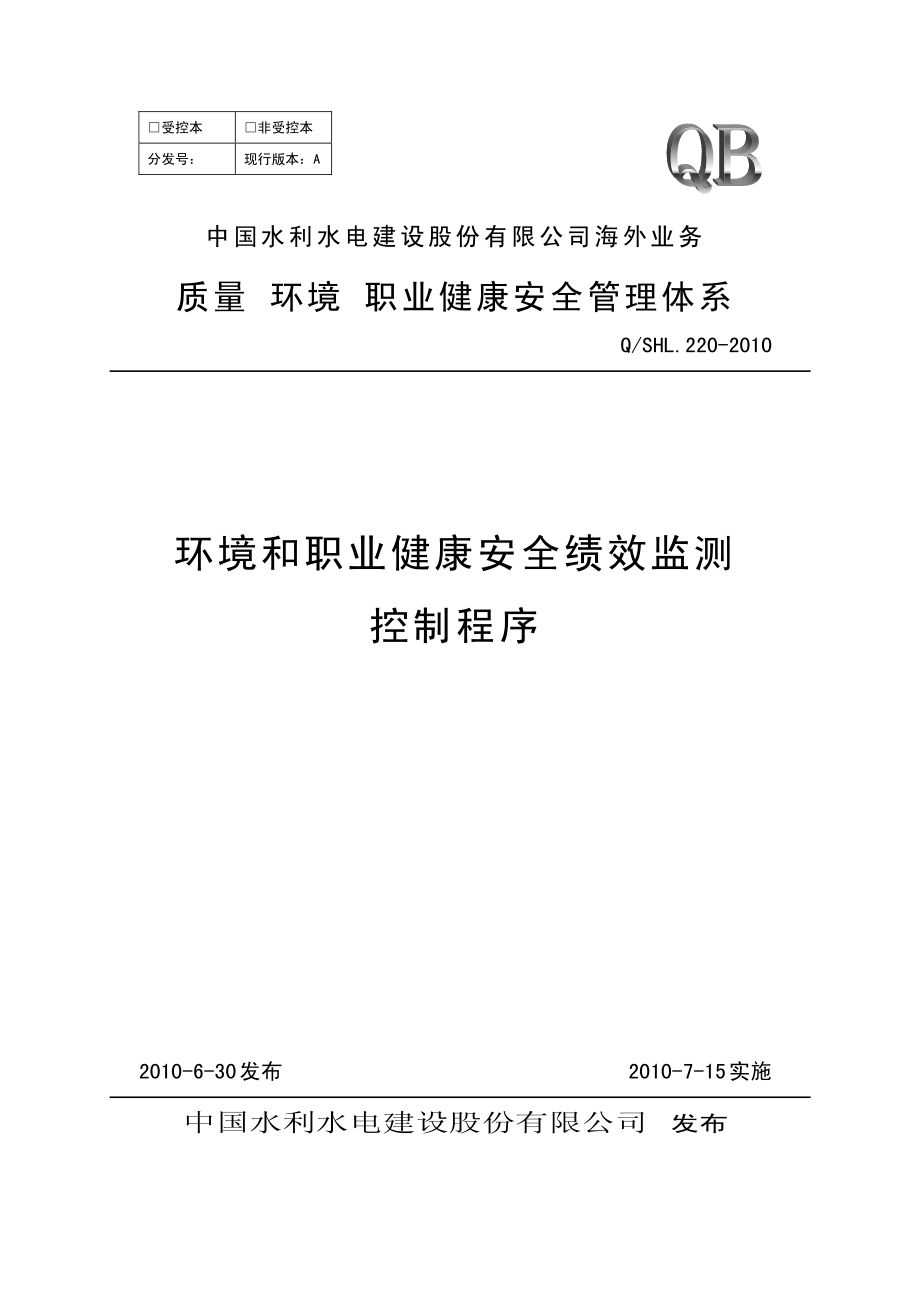 | □受控本 | □非受控本 |
|---|---|
| 分发号: | 现行版本：A |

QB

中国水利水电建设股份有限公司海外业务

质量 环境 职业健康安全管理体系

Q/SHL.220-2010

环境和职业健康安全绩效监测

控制程序

2010-6-30发布

2010-7-15实施

中国水利水电建设股份有限公司 发布